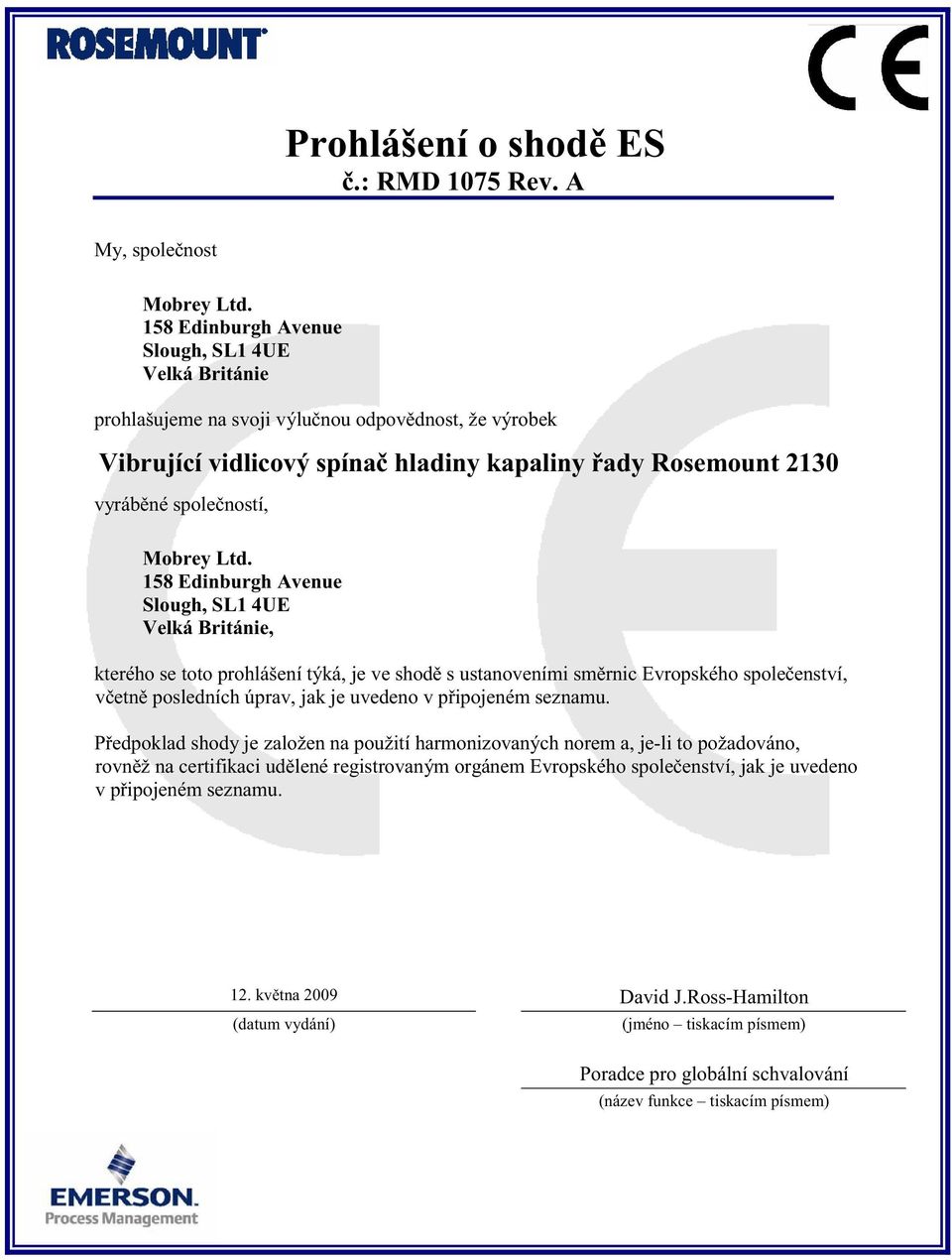 ROSEMOUNT

CE

Prohlášení o shodě ES
č.: RMD 1075 Rev. A

My, společnost

Mobrey Ltd.
158 Edinburgh Avenue
Slough, SL1 4UE
Velká Británie

prohlašujeme na svoji výlučnou odpovědnost, že výrobek

Vibrující vidlicový spínač hladiny kapaliny řady Rosemount 2130

vyráběné společností,

Mobrey Ltd.
158 Edinburgh Avenue
Slough, SL1 4UE
Velká Británie,

kterého se toto prohlášení týká, je ve shodě s ustanoveními směrnic Evropského společenství, včetně posledních úprav, jak je uvedeno v připojeném seznamu.

Předpoklad shody je založen na použití harmonizovaných norem a, je-li to požadováno, rovněž na certifikaci udělené registrovaným orgánem Evropského společenství, jak je uvedeno v připojeném seznamu.

12. května 2009
(datum vydání)

David J.Ross-Hamilton
(jméno – tiskacím písmem)

Poradce pro globální schvalování
(název funkce – tiskacím písmem)

EMERSON.
Process Management